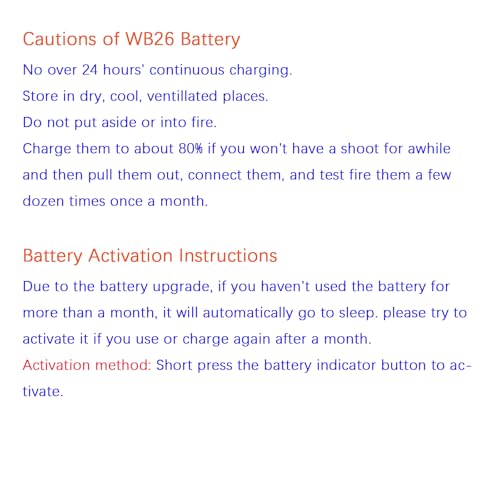 Cautions of WB26 Battery

No over 24 hours' continuous charging.

Store in dry, cool, ventillated places.

Do not put aside or into fire.

Charge them to about 80% if you won't have a shoot for awhile and then pull them out, connect them, and test fire them a few dozen times once a month.

Battery Activation Instructions

Due to the battery upgrade, if you haven't used the battery for more than a month, it will automatically go to sleep. please try to activate it if you use or charge again after a month.

Activation method: Short press the battery indicator button to activate.